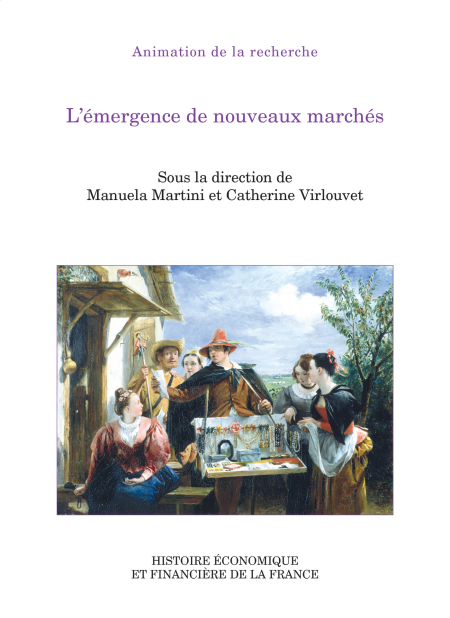 Animation de la recherche

L'émergence de nouveaux marchés

Sous la direction de
Manuela Martini et Catherine Virlouvet

HISTOIRE ÉCONOMIQUE
ET FINANCIÈRE DE LA FRANCE